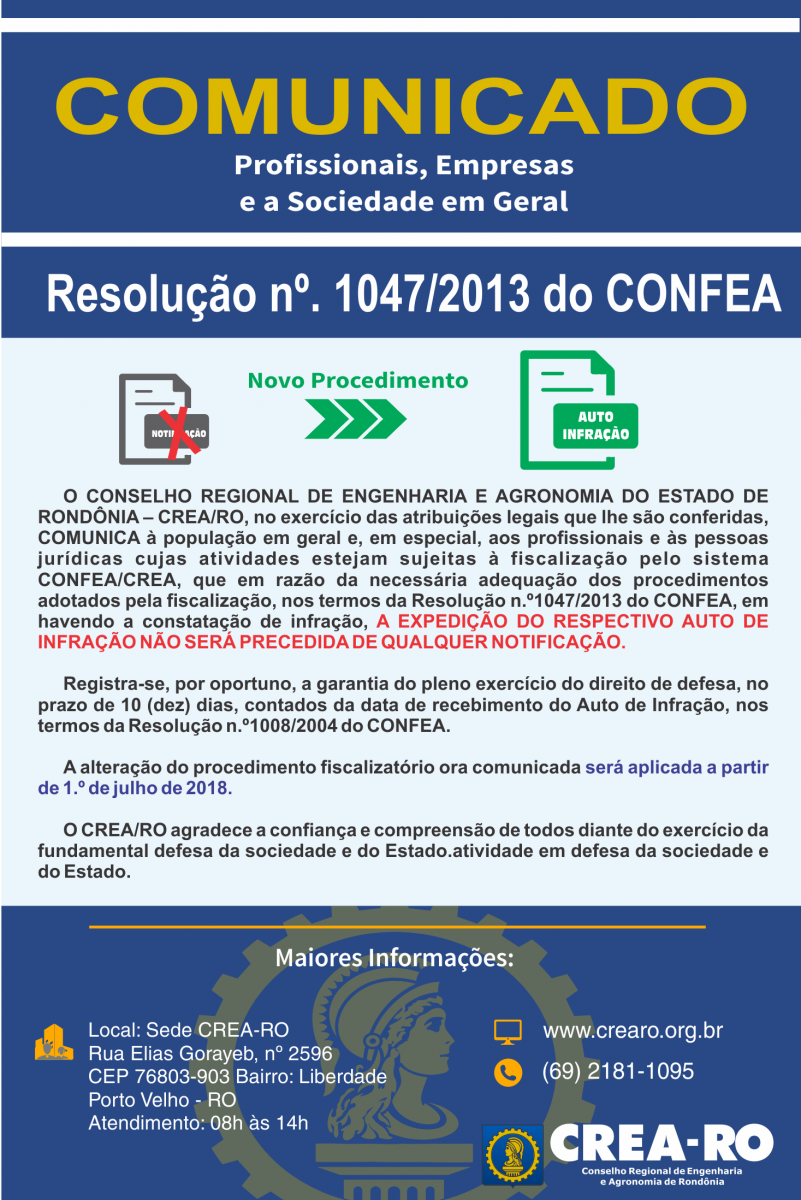 COMUNICADO

Profissionais, Empresas e a Sociedade em Geral

Resolução nº. 1047/2013 do CONFEA

NOTIFICAÇÃO

Novo Procedimento

AUTO INFRAÇÃO

O CONSELHO REGIONAL DE ENGENHARIA E AGRONOMIA DO ESTADO DE RONDÔNIA – CREA/RO, no exercício das atribuições legais que lhe são conferidas, COMUNICA à população em geral e, em especial, aos profissionais e às pessoas jurídicas cujas atividades estejam sujeitas à fiscalização pelo sistema CONFEA/CREA, que em razão da necessária adequação dos procedimentos adotados pela fiscalização, nos termos da Resolução n.º1047/2013 do CONFEA, em havendo a constatação de infração, A EXPEDIÇÃO DO RESPECTIVO AUTO DE INFRAÇÃO NÃO SERÁ PRECEDIDA DE QUALQUER NOTIFICAÇÃO.

Registra-se, por oportuno, a garantia do pleno exercício do direito de defesa, no prazo de 10 (dez) dias, contados da data de recebimento do Auto de Infração, nos termos da Resolução n.º1008/2004 do CONFEA.

A alteração do procedimento fiscalizatório ora comunicada será aplicada a partir de 1.º de julho de 2018.

O CREA/RO agradece a confiança e compreensão de todos diante do exercício da fundamental defesa da sociedade e do Estado.atividade em defesa da sociedade e do Estado.

Maiores Informações:

Local: Sede CREA-RO
Rua Elias Gorayeb, nº 2596
CEP 76803-903 Bairro: Liberdade
Porto Velho - RO
Atendimento: 08h às 14h

www.crearo.org.br
(69) 2181-1095

CREA-RO
Conselho Regional de Engenharia e Agronomia de Rondônia